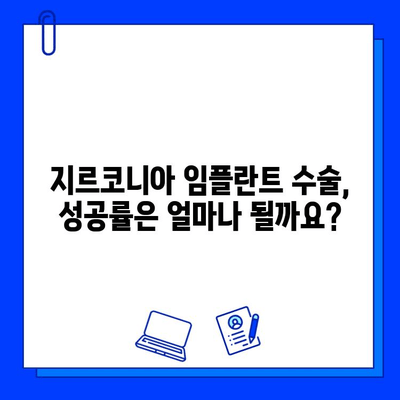 지르코니아 임플란트 수술, 성공률은 얼마나 될까요?